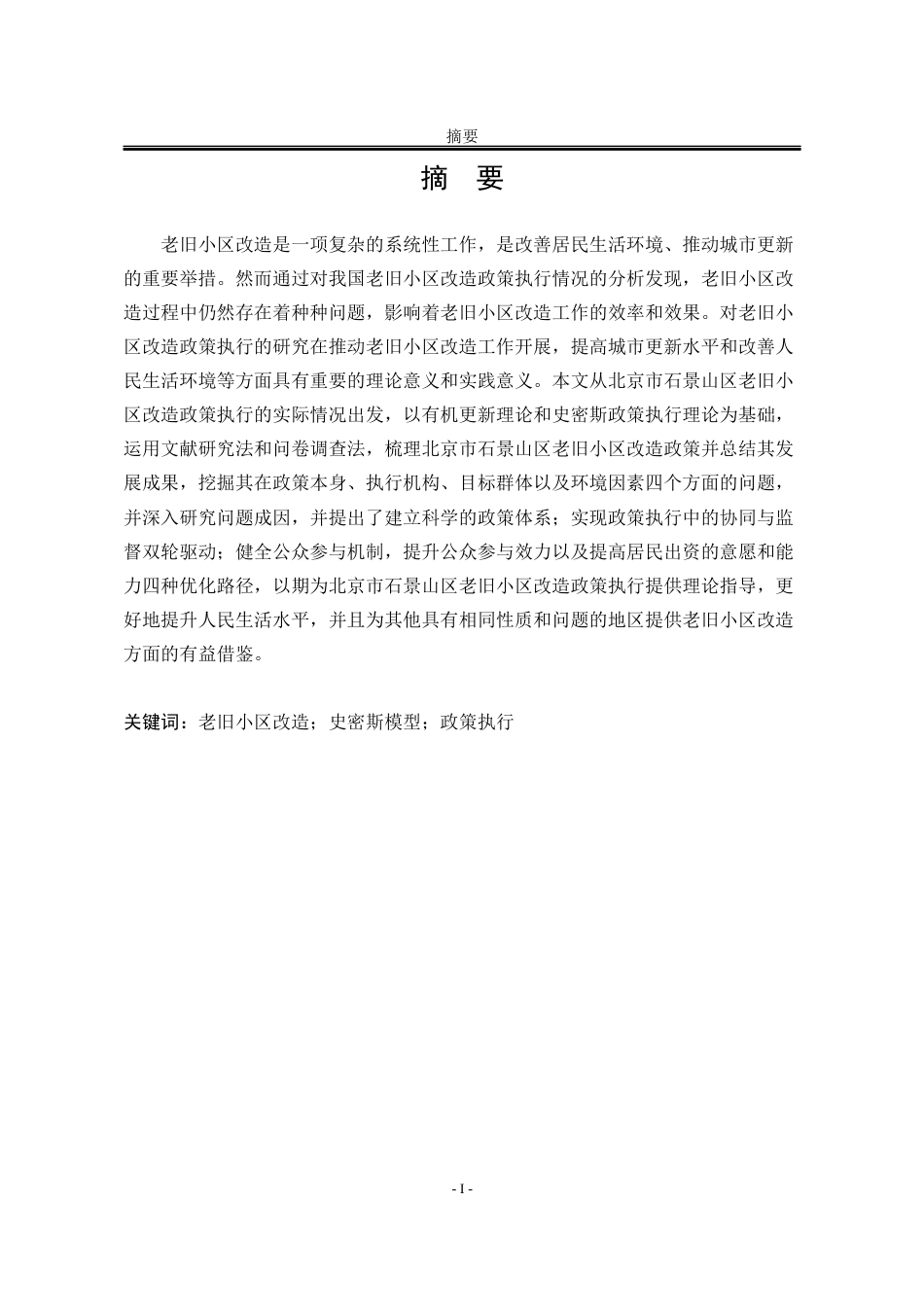 摘要

摘　要

老旧小区改造是一项复杂的系统性工作，是改善居民生活环境、推动城市更新的重要举措。然而通过对我国老旧小区改造政策执行情况的分析发现，老旧小区改造过程中仍然存在着种种问题，影响着老旧小区改造工作的效率和效果。对老旧小区改造政策执行的研究在推动老旧小区改造工作开展，提高城市更新水平和改善人民生活环境等方面具有重要的理论意义和实践意义。本文从北京市石景山区老旧小区改造政策执行的实际情况出发，以有机更新理论和史密斯政策执行理论为基础，运用文献研究法和问卷调查法，梳理北京市石景山区老旧小区改造政策并总结其发展成果，挖掘其在政策本身、执行机构、目标群体以及环境因素四个方面的问题，并深入研究问题成因，并提出了建立科学的政策体系；实现政策执行中的协同与监督双轮驱动；健全公众参与机制，提升公众参与效力以及提高居民出资的意愿和能力四种优化路径，以期为北京市石景山区老旧小区改造政策执行提供理论指导，更好地提升人民生活水平，并且为其他具有相同性质和问题的地区提供老旧小区改造方面的有益借鉴。

关键词：老旧小区改造；史密斯模型；政策执行

- I -